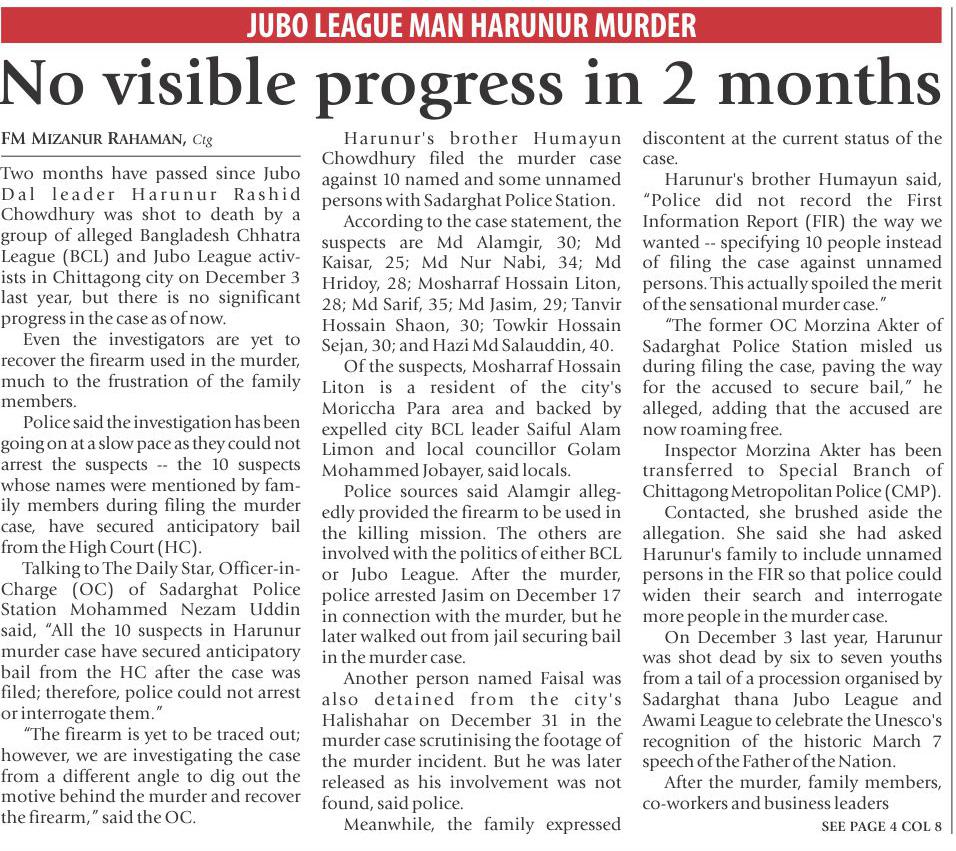 JUBO LEAGUE MAN HARUNUR MURDER

No visible progress in 2 months

FM MIZANUR RAHAMAN, Ctg

Two months have passed since Jubo Dal leader Harunur Rashid Chowdhury was shot to death by a group of alleged Bangladesh Chhatra League (BCL) and Jubo League activists in Chittagong city on December 3 last year, but there is no significant progress in the case as of now.

Even the investigators are yet to recover the firearm used in the murder, much to the frustration of the family members.

Police said the investigation has been going on at a slow pace as they could not arrest the suspects -- the 10 suspects whose names were mentioned by family members during filing the murder case, have secured anticipatory bail from the High Court (HC).

Talking to The Daily Star, Officer-in-Charge (OC) of Sadarghat Police Station Mohammed Nezam Uddin said, "All the 10 suspects in Harunur murder case have secured anticipatory bail from the HC after the case was filed; therefore, police could not arrest or interrogate them."

"The firearm is yet to be traced out; however, we are investigating the case from a different angle to dig out the motive behind the murder and recover the firearm," said the OC.

Harunur's brother Humayun Chowdhury filed the murder case against 10 named and some unnamed persons with Sadarghat Police Station.

According to the case statement, the suspects are Md Alamgir, 30; Md Kaisar, 25; Md Nur Nabi, 34; Md Hridoy, 28; Mosharraf Hossain Liton, 28; Md Sarif, 35; Md Jasim, 29; Tanvir Hossain Shaon, 30; Towkir Hossain Sejan, 30; and Hazi Md Salauddin, 40.

Of the suspects, Mosharraf Hossain Liton is a resident of the city's Moriccha Para area and backed by expelled city BCL leader Saiful Alam Limon and local councillor Golam Mohammed Jobayer, said locals.

Police sources said Alamgir allegedly provided the firearm to be used in the killing mission. The others are involved with the politics of either BCL or Jubo League. After the murder, police arrested Jasim on December 17 in connection with the murder, but he later walked out from jail securing bail in the murder case.

Another person named Faisal was also detained from the city's Halishahar on December 31 in the murder case scrutinising the footage of the murder incident. But he was later released as his involvement was not found, said police.

Meanwhile, the family expressed discontent at the current status of the case.

Harunur's brother Humayun said, "Police did not record the First Information Report (FIR) the way we wanted -- specifying 10 people instead of filing the case against unnamed persons. This actually spoiled the merit of the sensational murder case."

"The former OC Morzina Akter of Sadarghat Police Station misled us during filing the case, paving the way for the accused to secure bail," he alleged, adding that the accused are now roaming free.

Inspector Morzina Akter has been transferred to Special Branch of Chittagong Metropolitan Police (CMP).

Contacted, she brushed aside the allegation. She said she had asked Harunur's family to include unnamed persons in the FIR so that police could widen their search and interrogate more people in the murder case.

On December 3 last year, Harunur was shot dead by six to seven youths from a tail of a procession organised by Sadarghat thana Jubo League and Awami League to celebrate the Unesco's recognition of the historic March 7 speech of the Father of the Nation.

After the murder, family members, co-workers and business leaders

SEE PAGE 4 COL 8